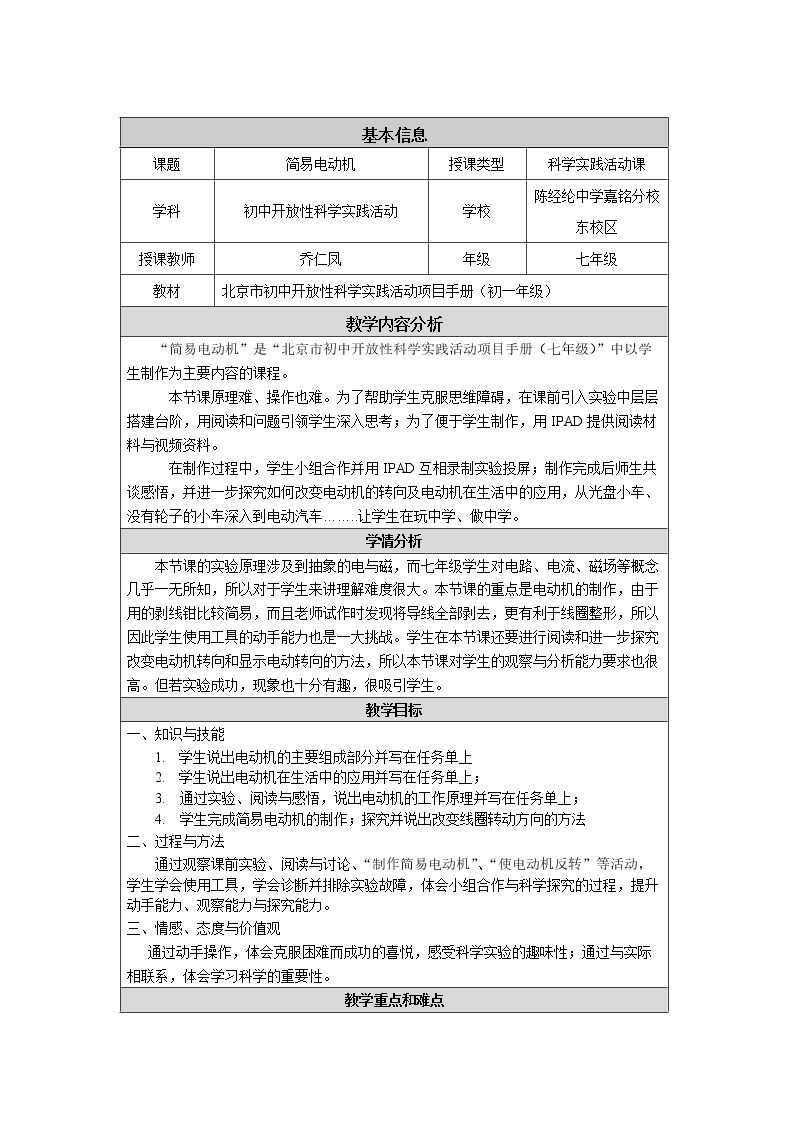 基本信息

课题 简易电动机 授课类型 科学实践活动课
学科 初中开放性科学实践活动 学校 陈经纶中学嘉铭分校东校区
授课教师 乔仁凤 年级 七年级
教材 北京市初中开放性科学实践活动项目手册（初一年级）

教学内容分析

“简易电动机”是“北京市初中开放性科学实践活动项目手册（七年级）”中以学生制作为主要内容的课程。

本节课原理难、操作也难。为了帮助学生克服思维障碍，在课前引入实验中层层搭建台阶，用阅读和问题引领学生深入思考；为了便于学生制作，用IPAD提供阅读材料与视频资料。

在制作过程中，学生小组合作并用IPAD互相录制实验投屏；制作完成后师生共谈感悟，并进一步探究如何改变电动机的转向及电动机在生活中的应用，从光盘小车、没有轮子的小车深入到电动汽车……让学生在玩中学、做中学。

学情分析

本节课的实验原理涉及到抽象的电与磁，而七年级学生对电路、电流、磁场等概念几乎一无所知，所以对于学生来讲理解难度很大。本节课的重点是电动机的制作，由于用的剥线钳比较简易，而且老师试作时发现将导线全部剥去，更有利于线圈整形，所以因此学生使用工具的动手能力也是一大挑战。学生在本节课还要进行阅读和进一步探究改变电动机转向和显示电动转向的方法，所以本节课对学生的观察与分析能力要求也很高。但若实验成功，现象也十分有趣，很吸引学生。

教学目标

一、知识与技能
1. 学生说出电动机的主要组成部分并写在任务单上
2. 学生说出电动机在生活中的应用并写在任务单上；
3. 通过实验、阅读与感悟，说出电动机的工作原理并写在任务单上；
4. 学生完成简易电动机的制作；探究并说出改变线圈转动方向的方法
二、过程与方法
通过观察课前实验、阅读与讨论、“制作简易电动机”、“使电动机反转”等活动，学生学会使用工具，学会诊断并排除实验故障，体会小组合作与科学探究的过程，提升动手能力、观察能力与探究能力。
三、情感、态度与价值观
通过动手操作，体会克服困难而成功的喜悦，感受科学实验的趣味性；通过与实际相联系，体会学习科学的重要性。

教学重点和难点